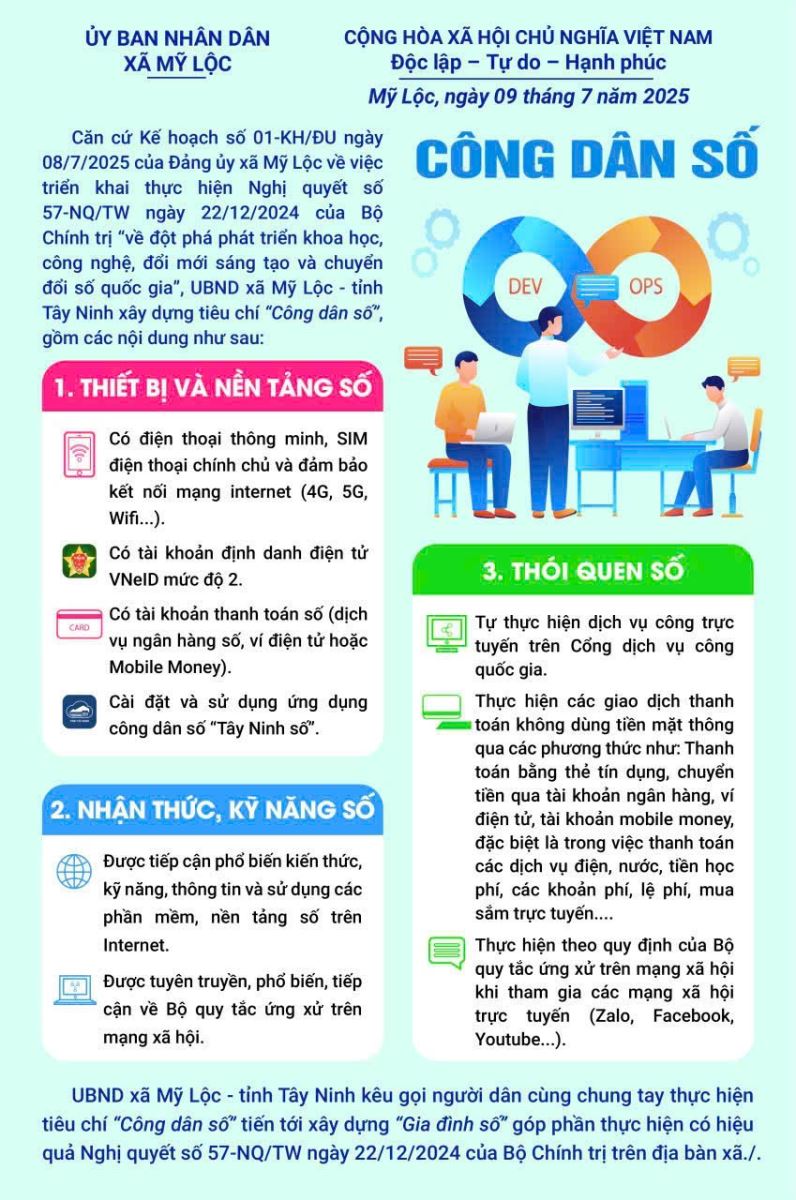 ỦY BAN NHÂN DÂN
XÃ MỸ LỘC

CỘNG HÒA XÃ HỘI CHỦ NGHĨA VIỆT NAM
Độc lập – Tự do – Hạnh phúc

Mỹ Lộc, ngày 09 tháng 7 năm 2025

Căn cứ Kế hoạch số 01-KH/ĐU ngày 08/7/2025 của Đảng ủy xã Mỹ Lộc về việc triển khai thực hiện Nghị quyết số 57-NQ/TW ngày 22/12/2024 của Bộ Chính trị "về đột phá phát triển khoa học, công nghệ, đổi mới sáng tạo và chuyển đổi số quốc gia", UBND xã Mỹ Lộc - tỉnh Tây Ninh xây dựng tiêu chí "Công dân số", gồm các nội dung như sau:

CÔNG DÂN SỐ

DEV
OPS

1. THIẾT BỊ VÀ NỀN TẢNG SỐ

Có điện thoại thông minh, SIM điện thoại chính chủ và đảm bảo kết nối mạng internet (4G, 5G, Wifi...).

Có tài khoản định danh điện tử VNeID mức độ 2.

CARD
Có tài khoản thanh toán số (dịch vụ ngân hàng số, ví điện tử hoặc Mobile Money).

Cài đặt và sử dụng ứng dụng công dân số "Tây Ninh số".

2. NHẬN THỨC, KỸ NĂNG SỐ

Được tiếp cận phổ biến kiến thức, kỹ năng, thông tin và sử dụng các phần mềm, nền tảng số trên Internet.

Được tuyên truyền, phổ biến, tiếp cận về Bộ quy tắc ứng xử trên mạng xã hội.

3. THÓI QUEN SỐ

Tự thực hiện dịch vụ công trực tuyến trên Cổng dịch vụ công quốc gia.

Thực hiện các giao dịch thanh toán không dùng tiền mặt thông qua các phương thức như: Thanh toán bằng thẻ tín dụng, chuyển tiền qua tài khoản ngân hàng, ví điện tử, tài khoản mobile money, đặc biệt là trong việc thanh toán các dịch vụ điện, nước, tiền học phí, các khoản phí, lệ phí, mua sắm trực tuyến....

Thực hiện theo quy định của Bộ quy tắc ứng xử trên mạng xã hội khi tham gia các mạng xã hội trực tuyến (Zalo, Facebook, Youtube...).

UBND xã Mỹ Lộc - tỉnh Tây Ninh kêu gọi người dân cùng chung tay thực hiện tiêu chí "Công dân số" tiến tới xây dựng "Gia đình số" góp phần thực hiện có hiệu quả Nghị quyết số 57-NQ/TW ngày 22/12/2024 của Bộ Chính trị trên địa bàn xã./.